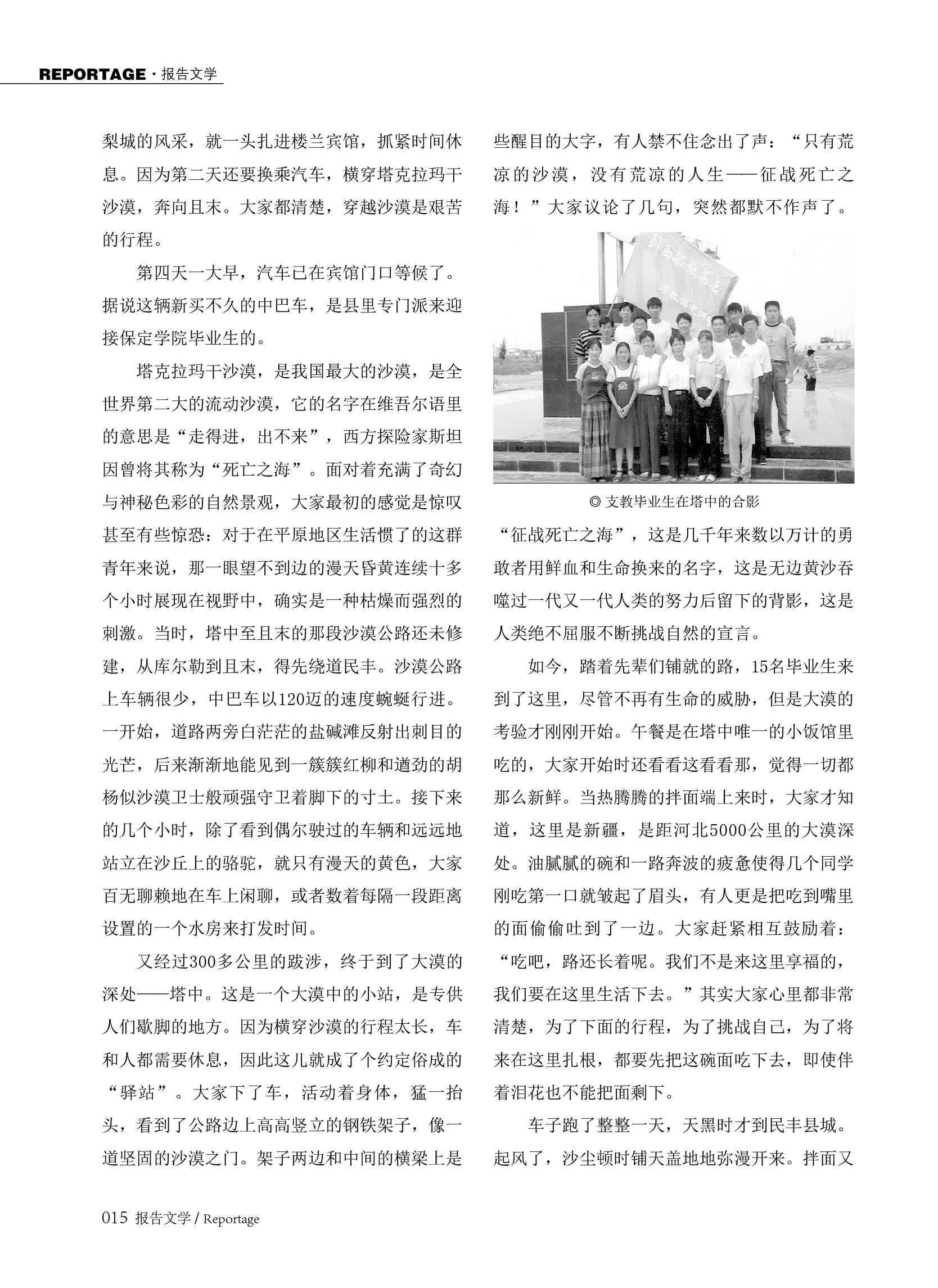 REPORTAGE · 报告文学

梨城的风采，就一头扎进楼兰宾馆，抓紧时间休息。因为第二天还要换乘汽车，横穿塔克拉玛干沙漠，奔向且末。大家都清楚，穿越沙漠是艰苦的行程。

第四天一大早，汽车已在宾馆门口等候了。据说这辆新买不久的中巴车，是县里专门派来迎接保定学院毕业生的。

塔克拉玛干沙漠，是我国最大的沙漠，是全世界第二大的流动沙漠，它的名字在维吾尔语里的意思是“走得进，出不来”，西方探险家斯坦因曾将其称为“死亡之海”。面对着充满了奇幻与神秘色彩的自然景观，大家最初的感觉是惊叹甚至有些惊恐：对于在平原地区生活惯了的这群青年来说，那一眼望不到边的漫天昏黄连续十多个小时展现在视野中，确实是一种枯燥而强烈的刺激。当时，塔中至且末的那段沙漠公路还未修建，从库尔勒到且末，得先绕道民丰。沙漠公路上车辆很少，中巴车以120迈的速度蜿蜒行进。一开始，道路两旁白茫茫的盐碱滩反射出刺目的光芒，后来渐渐地能见到一簇簇红柳和遒劲的胡杨似沙漠卫士般顽强守卫着脚下的寸土。接下来的几个小时，除了看到偶尔驶过的车辆和远远地站立在沙丘上的骆驼，就只有漫天的黄色，大家百无聊赖地在车上闲聊，或者数着每隔一段距离设置的一个水房来打发时间。

又经过300多公里的跋涉，终于到了大漠的深处——塔中。这是一个大漠中的小站，是专供人们歇脚的地方。因为横穿沙漠的行程太长，车和人都需要休息，因此这儿就成了个约定俗成的“驿站”。大家下了车，活动着身体，猛一抬头，看到了公路边上高高竖立的钢铁架子，像一道坚固的沙漠之门。架子两边和中间的横梁上是些醒目的大字，有人禁不住念出了声：“只有荒凉的沙漠，没有荒凉的人生——征战死亡之海！”大家议论了几句，突然都默不作声了。

◎ 支教毕业生在塔中的合影

“征战死亡之海”，这是几千年来数以万计的勇敢者用鲜血和生命换来的名字，这是无边黄沙吞噬过一代又一代人类的努力后留下的背影，这是人类绝不屈服不断挑战自然的宣言。

如今，踏着先辈们铺就的路，15名毕业生来到了这里，尽管不再有生命的威胁，但是大漠的考验才刚刚开始。午餐是在塔中唯一的小饭馆里吃的，大家开始时还看看这看看那，觉得一切都那么新鲜。当热腾腾的拌面端上来时，大家才知道，这里是新疆，是距河北5000公里的大漠深处。油腻腻的碗和一路奔波的疲惫使得几个同学刚吃第一口就皱起了眉头，有人更是把吃到嘴里的面偷偷吐到了一边。大家赶紧相互鼓励着：“吃吧，路还长着呢。我们不是来这里享福的，我们要在这里生活下去。”其实大家心里都非常清楚，为了下面的行程，为了挑战自己，为了将来在这里扎根，都要先把这碗面吃下去，即使伴着泪花也不能把面剩下。

车子跑了整整一天，天黑时才到民丰县城。起风了，沙尘顿时铺天盖地地弥漫开来。拌面又

015 报告文学 / Reportage